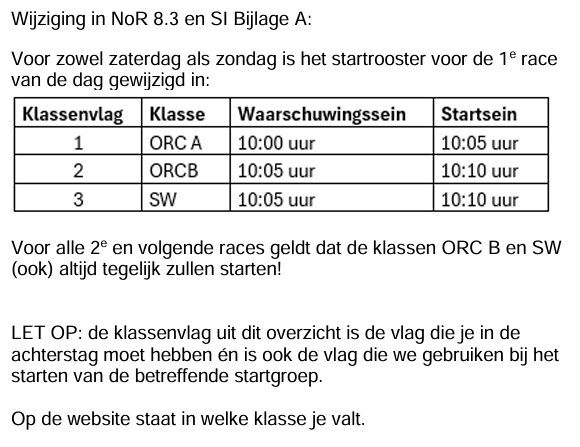 Wijziging in NoR 8.3 en SI Bijlage A:

Voor zowel zaterdag als zondag is het startrooster voor de 1$^e$ race van de dag gewijzigd in:

| Klassenvlag | Klasse | Waarschuwingssein | Startsein |
|---|---|---|---|
| 1 | ORC A | 10:00 uur | 10:05 uur |
| 2 | ORCB | 10:05 uur | 10:10 uur |
| 3 | SW | 10:05 uur | 10:10 uur |

Voor alle 2$^e$ en volgende races geldt dat de klassen ORC B en SW (ook) altijd tegelijk zullen starten!

LET OP: de klassenvlag uit dit overzicht is de vlag die je in de achterstag moet hebben én is ook de vlag die we gebruiken bij het starten van de betreffende startgroep.

Op de website staat in welke klasse je valt.